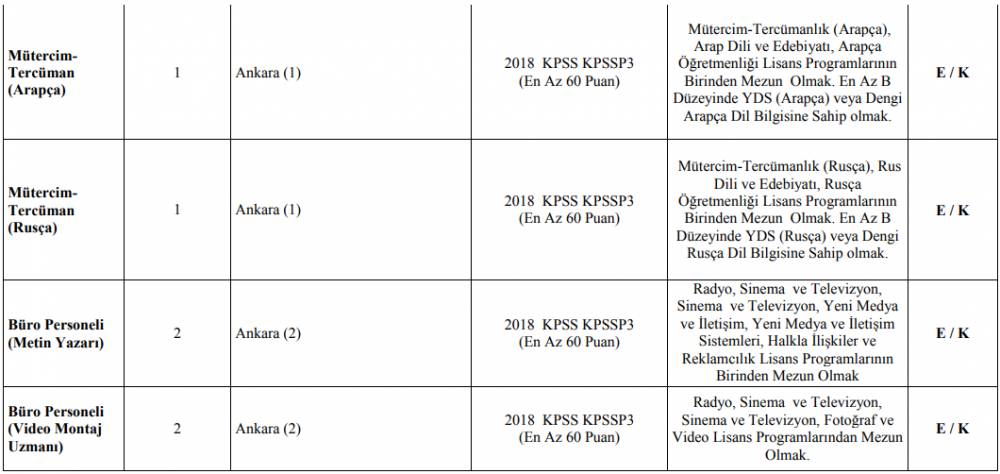 | | | | | | |
|---|---|---|---|---|---|
| **Mütercim-Tercüman (Arapça)** | 1 | Ankara (1) | 2018 KPSS KPSSP3 (En Az 60 Puan) | Mütercim-Tercümanlık (Arapça), Arap Dili ve Edebiyatı, Arapça Öğretmenliği Lisans Programlarının Birinden Mezun Olmak. En Az B Düzeyinde YDS (Arapça) veya Dengi Arapça Dil Bilgisine Sahip olmak. | **E / K** |
| **Mütercim-Tercüman (Rusça)** | 1 | Ankara (1) | 2018 KPSS KPSSP3 (En Az 60 Puan) | Mütercim-Tercümanlık (Rusça), Rus Dili ve Edebiyatı, Rusça Öğretmenliği Lisans Programlarının Birinden Mezun Olmak. En Az B Düzeyinde YDS (Rusça) veya Dengi Rusça Dil Bilgisine Sahip olmak. | **E / K** |
| **Büro Personeli (Metin Yazarı)** | 2 | Ankara (2) | 2018 KPSS KPSSP3 (En Az 60 Puan) | Radyo, Sinema ve Televizyon, Sinema ve Televizyon, Yeni Medya ve İletişim, Yeni Medya ve İletişim Sistemleri, Halkla İlişkiler ve Reklamcılık Lisans Programlarının Birinden Mezun Olmak | **E / K** |
| **Büro Personeli (Video Montaj Uzmanı)** | 2 | Ankara (2) | 2018 KPSS KPSSP3 (En Az 60 Puan) | Radyo, Sinema ve Televizyon, Sinema ve Televizyon, Fotoğraf ve Video Lisans Programlarından Mezun Olmak. | **E / K** |